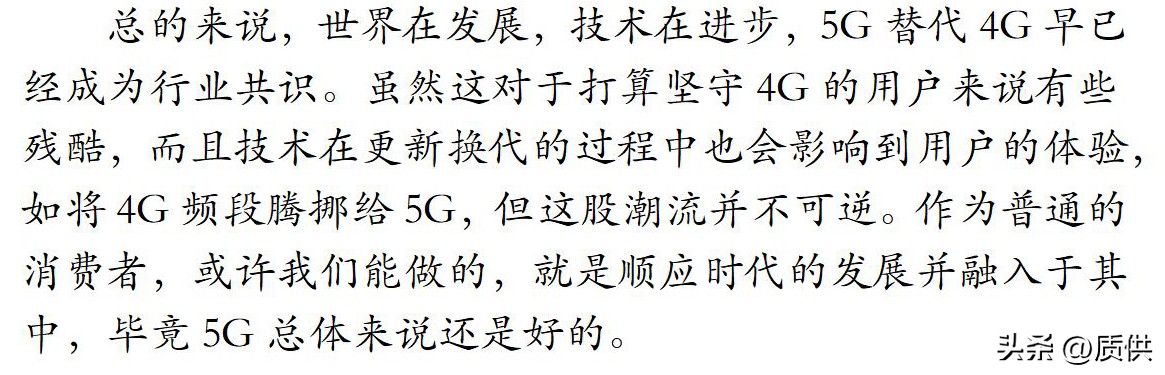 总的来说，世界在发展，技术在进步，5G 替代 4G 早已经成为行业共识。虽然这对于打算坚守 4G 的用户来说有些残酷，而且技术在更新换代的过程中也会影响到用户的体验，如将 4G 频段腾挪给 5G，但这股潮流并不可逆。作为普通的消费者，或许我们能做的，就是顺应时代的发展并融入于其中，毕竟 5G 总体来说还是好的。

头条 @质供